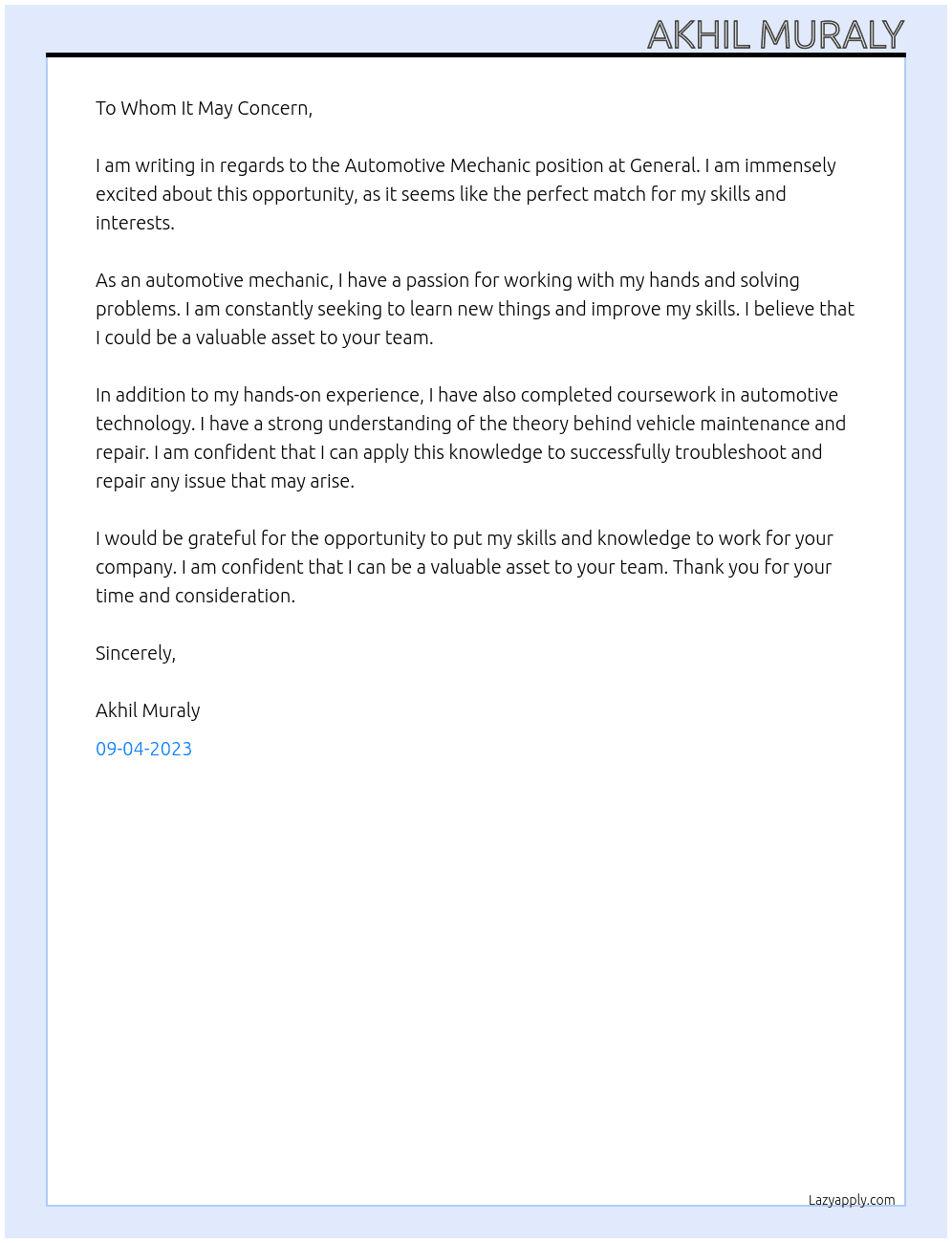 AKHIL MURALY

To Whom It May Concern,

I am writing in regards to the Automotive Mechanic position at General. I am immensely excited about this opportunity, as it seems like the perfect match for my skills and interests.

As an automotive mechanic, I have a passion for working with my hands and solving problems. I am constantly seeking to learn new things and improve my skills. I believe that I could be a valuable asset to your team.

In addition to my hands-on experience, I have also completed coursework in automotive technology. I have a strong understanding of the theory behind vehicle maintenance and repair. I am confident that I can apply this knowledge to successfully troubleshoot and repair any issue that may arise.

I would be grateful for the opportunity to put my skills and knowledge to work for your company. I am confident that I can be a valuable asset to your team. Thank you for your time and consideration.

Sincerely,

Akhil Muraly

09-04-2023

Lazyapply.com